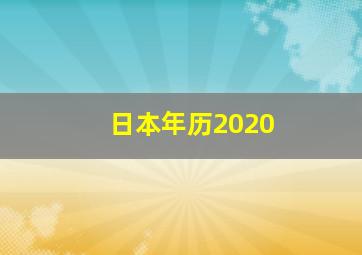 日本年历2020